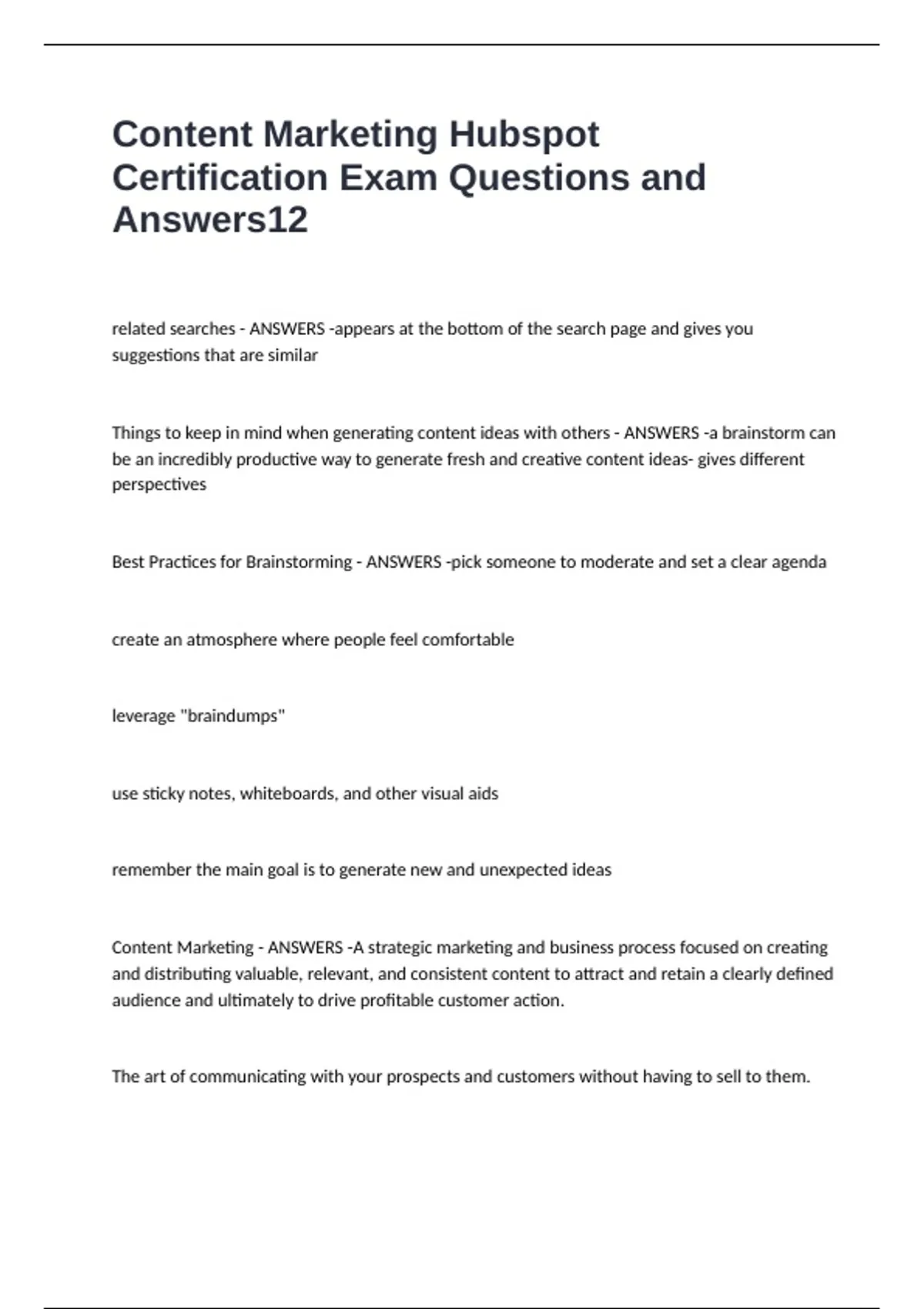 Content Marketing Hubspot Certification Exam Questions and Answers12

related searches - ANSWERS -appears at the bottom of the search page and gives you suggestions that are similar

Things to keep in mind when generating content ideas with others - ANSWERS -a brainstorm can be an incredibly productive way to generate fresh and creative content ideas- gives different perspectives

Best Practices for Brainstorming - ANSWERS -pick someone to moderate and set a clear agenda

create an atmosphere where people feel comfortable

leverage "braindumps"

use sticky notes, whiteboards, and other visual aids

remember the main goal is to generate new and unexpected ideas

Content Marketing - ANSWERS -A strategic marketing and business process focused on creating and distributing valuable, relevant, and consistent content to attract and retain a clearly defined audience and ultimately to drive profitable customer action.

The art of communicating with your prospects and customers without having to sell to them.